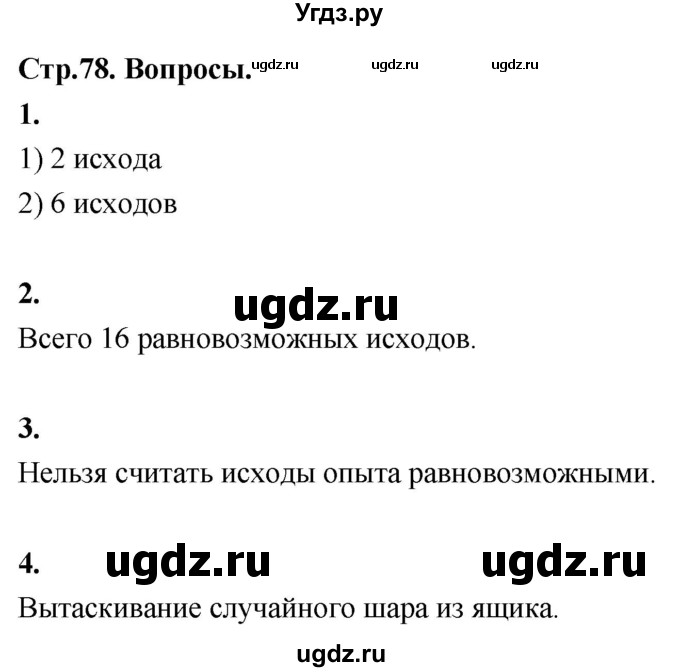 Угдз.ру

Стр.78. Вопросы. ugdz.ru ugdz.ru ugdz.ru

1.

1) 2 исхода

2) 6 исходов

2. ugdz.ru

Всего 16 равновозможных исходов.

3.

Нельзя считать исходы опыта равновозможными.

4. ugdz.ru ugdz.ru

Вытаскивание случайного шара из ящика.

ugdz.ru